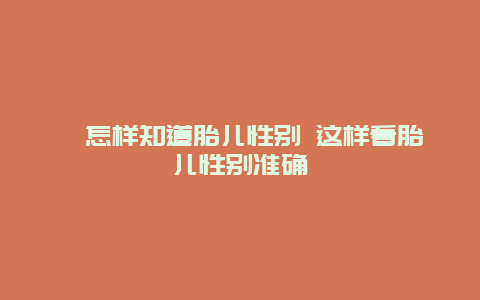 怎样知道胎儿性别 这样看胎儿性别准确